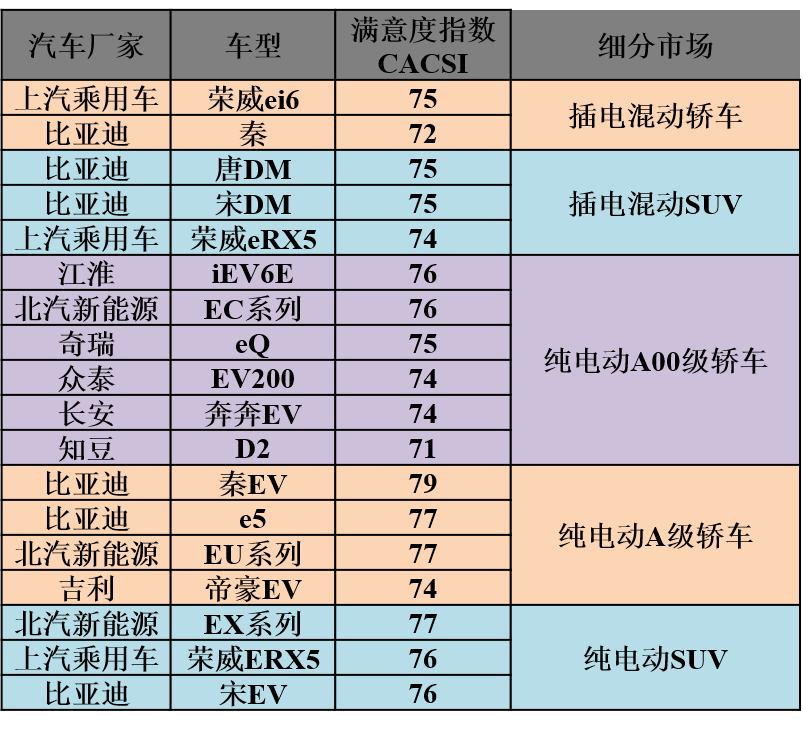 | 汽车厂家 | 车型 | 满意度指数CACSI | 细分市场 |
|---|---|---|---|
| 上汽乘用车 | 荣威ei6 | 75 | 插电混动轿车 |
| 比亚迪 | 秦 | 72 | |
| 比亚迪 | 唐DM | 75 | 插电混动SUV |
| 比亚迪 | 宋DM | 75 | |
| 上汽乘用车 | 荣威eRX5 | 74 | |
| 江淮 | iEV6E | 76 | 纯电动A00级轿车 |
| 北汽新能源 | EC系列 | 76 | |
| 奇瑞 | eQ | 75 | |
| 众泰 | EV200 | 74 | |
| 长安 | 奔奔EV | 74 | |
| 知豆 | D2 | 71 | |
| 比亚迪 | 秦EV | 79 | 纯电动A级轿车 |
| 比亚迪 | e5 | 77 | |
| 北汽新能源 | EU系列 | 77 | |
| 吉利 | 帝豪EV | 74 | |
| 北汽新能源 | EX系列 | 77 | 纯电动SUV |
| 上汽乘用车 | 荣威ERX5 | 76 | |
| 比亚迪 | 宋EV | 76 | |